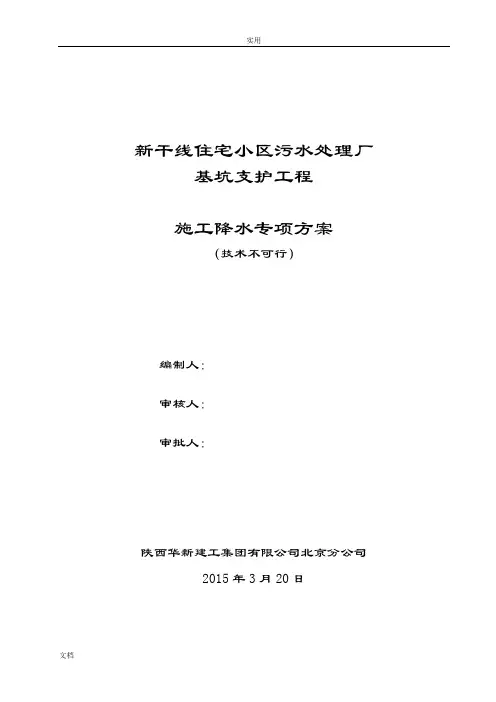 实用

新干线住宅小区污水处理厂
基坑支护工程

施工降水专项方案
（技术不可行）

编制人：

审核人：

审批人：

陕西华新建工集团有限公司北京分公司

2015 年 3 月 20 日

文档